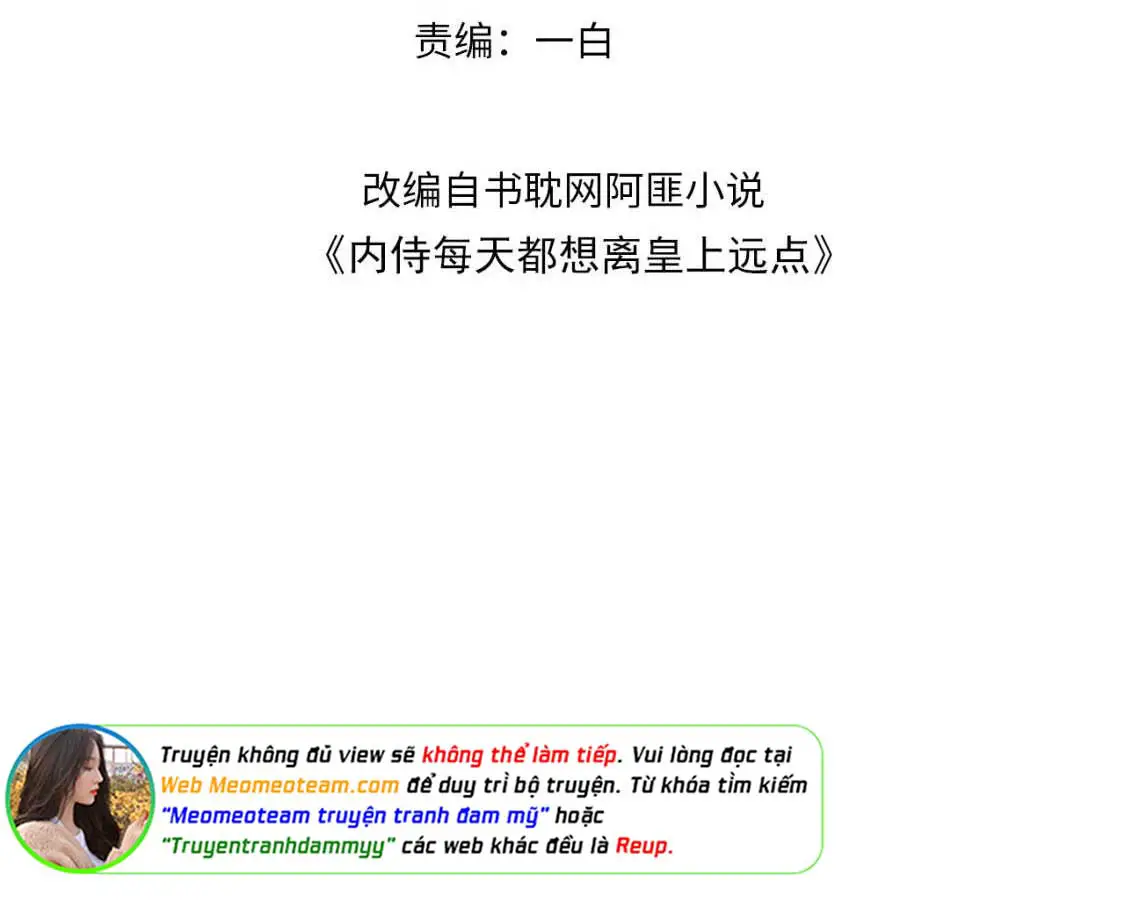 责编：一白

改编自书耽网阿匪小说
《内侍每天都想离皇上远点》

Truyện không đủ view sẽ không thể làm tiếp. Vui lòng đọc tại Web Meomeoteam.com để duy trì bộ truyện. Từ khóa tìm kiếm "Meomeoteam truyện tranh đam mỹ" hoặc "Truyentranhdammyy" các web khác đều là Reup.